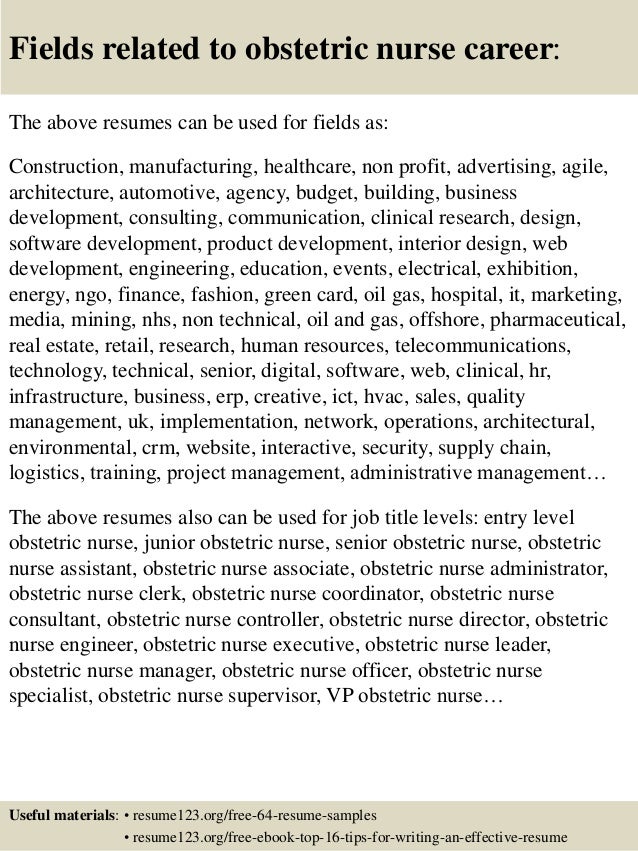 Fields related to obstetric nurse career:

The above resumes can be used for fields as:

Construction, manufacturing, healthcare, non profit, advertising, agile, architecture, automotive, agency, budget, building, business development, consulting, communication, clinical research, design, software development, product development, interior design, web development, engineering, education, events, electrical, exhibition, energy, ngo, finance, fashion, green card, oil gas, hospital, it, marketing, media, mining, nhs, non technical, oil and gas, offshore, pharmaceutical, real estate, retail, research, human resources, telecommunications, technology, technical, senior, digital, software, web, clinical, hr, infrastructure, business, erp, creative, ict, hvac, sales, quality management, uk, implementation, network, operations, architectural, environmental, crm, website, interactive, security, supply chain, logistics, training, project management, administrative management…

The above resumes also can be used for job title levels: entry level obstetric nurse, junior obstetric nurse, senior obstetric nurse, obstetric nurse assistant, obstetric nurse associate, obstetric nurse administrator, obstetric nurse clerk, obstetric nurse coordinator, obstetric nurse consultant, obstetric nurse controller, obstetric nurse director, obstetric nurse engineer, obstetric nurse executive, obstetric nurse leader, obstetric nurse manager, obstetric nurse officer, obstetric nurse specialist, obstetric nurse supervisor, VP obstetric nurse…

Useful materials: • resume123.org/free-64-resume-samples
• resume123.org/free-ebook-top-16-tips-for-writing-an-effective-resume